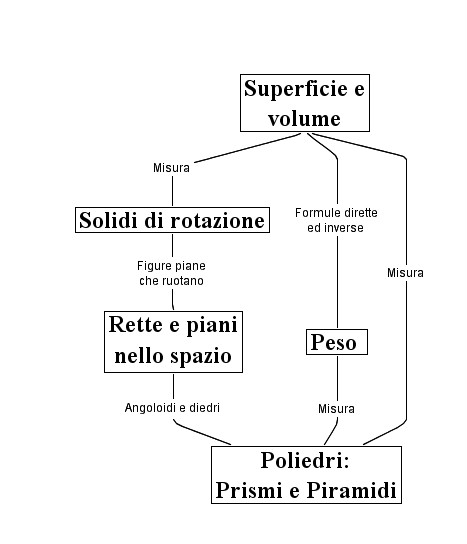 Superficie e volume

Misura

Solidi di rotazione

Formule dirette ed inverse

Figure piane che ruotano

Misura

Rette e piani nello spazio

Peso

Angoloidi e diedri

Misura

Poliedri:
Prismi e Piramidi